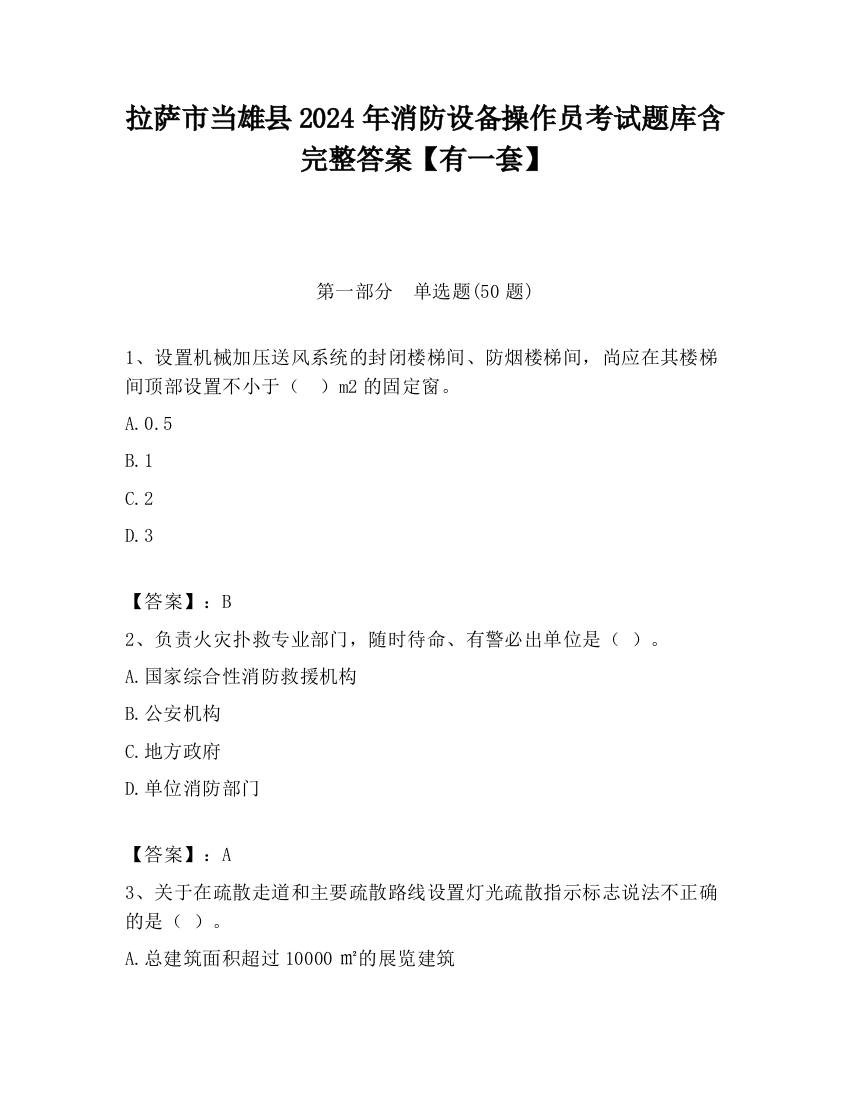 拉萨市当雄县2024年消防设备操作员考试题库含完整答案【有一套】

第一部分　单选题(50题)

1、设置机械加压送风系统的封闭楼梯间、防烟楼梯间，尚应在其楼梯间顶部设置不小于（　）m2的固定窗。

A.0.5

B.1

C.2

D.3

【答案】：B

2、负责火灾扑救专业部门，随时待命、有警必出单位是（ ）。

A.国家综合性消防救援机构

B.公安机构

C.地方政府

D.单位消防部门

【答案】：A

3、关于在疏散走道和主要疏散路线设置灯光疏散指示标志说法不正确的是（ ）。

A.总建筑面积超过10000 ㎡的展览建筑